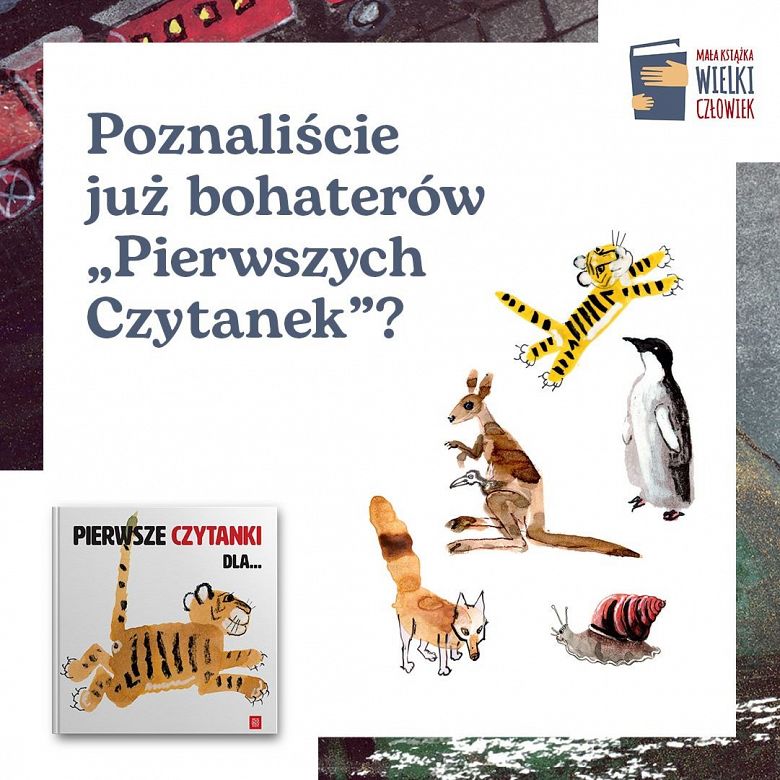 MAŁA KSIĄŻKA
WIELKI
CZŁOWIEK

Poznaliście już bohaterów „Pierwszych Czytanek”?

PIERWSZE CZYTANKI
DLA...